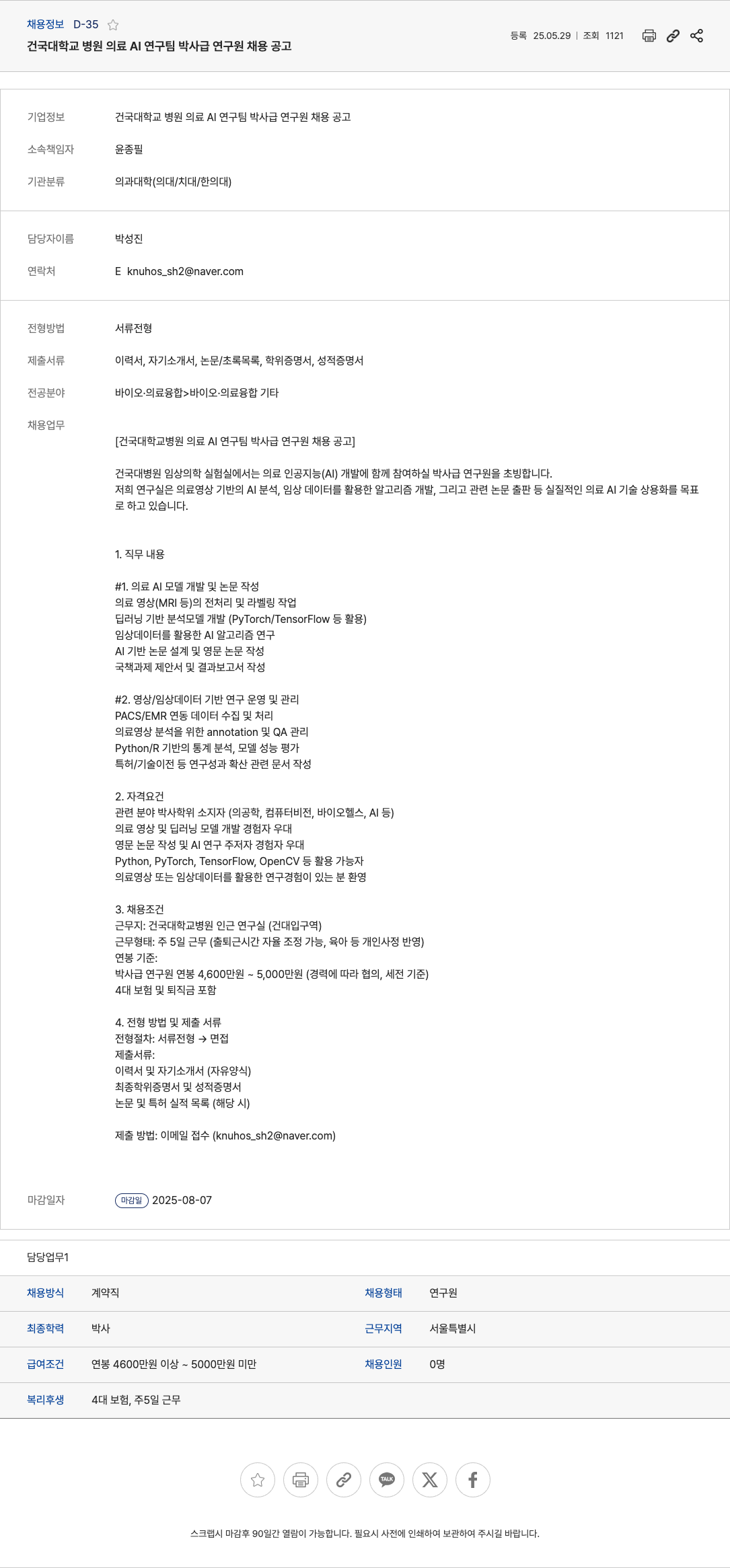 채용정보 D-35

건국대학교 병원 의료 AI 연구팀 박사급 연구원 채용 공고

등록 25.05.29 | 조회 1121

기업정보 건국대학교 병원 의료 AI 연구팀 박사급 연구원 채용 공고

소속책임자 윤종필

기관분류 의과대학(의대/치대/한의대)

담당자이름 박성진

연락처 E knuhos_sh2@naver.com

전형방법 서류전형

제출서류 이력서, 자기소개서, 논문/초록목록, 학위증명서, 성적증명서

전공분야 바이오·의료융합>바이오·의료융합 기타

채용업무

[건국대학교병원 의료 AI 연구팀 박사급 연구원 채용 공고]

건국대병원 임상의학 실험실에서는 의료 인공지능(AI) 개발에 함께 참여하실 박사급 연구원을 초빙합니다.
저희 연구실은 의료영상 기반의 AI 분석, 임상 데이터를 활용한 알고리즘 개발, 그리고 관련 논문 출판 등 실질적인 의료 AI 기술 상용화를 목표로 하고 있습니다.

1. 직무 내용

#1. 의료 AI 모델 개발 및 논문 작성
의료 영상(MRI 등)의 전처리 및 라벨링 작업
딥러닝 기반 분석모델 개발 (PyTorch/TensorFlow 등 활용)
임상데이터를 활용한 AI 알고리즘 연구
AI 기반 논문 설계 및 영문 논문 작성
국책과제 제안서 및 결과보고서 작성

#2. 영상/임상데이터 기반 연구 운영 및 관리
PACS/EMR 연동 데이터 수집 및 처리
의료영상 분석을 위한 annotation 및 QA 관리
Python/R 기반의 통계 분석, 모델 성능 평가
특허/기술이전 등 연구성과 확산 관련 문서 작성

2. 자격요건
관련 분야 박사학위 소지자 (의공학, 컴퓨터비전, 바이오헬스, AI 등)
의료 영상 및 딥러닝 모델 개발 경험자 우대
영문 논문 작성 및 AI 연구 주저자 경험자 우대
Python, PyTorch, TensorFlow, OpenCV 등 활용 가능자
의료영상 또는 임상데이터를 활용한 연구경험이 있는 분 환영

3. 채용조건
근무지: 건국대학교병원 인근 연구실 (건대입구역)
근무형태: 주 5일 근무 (출퇴근시간 자율 조정 가능, 육아 등 개인사정 반영)
연봉 기준:
박사급 연구원 연봉 4,600만원 ~ 5,000만원 (경력에 따라 협의, 세전 기준)
4대 보험 및 퇴직금 포함

4. 전형 방법 및 제출 서류
전형절차: 서류전형 → 면접
제출서류:
이력서 및 자기소개서 (자유양식)
최종학위증명서 및 성적증명서
논문 및 특허 실적 목록 (해당 시)

제출 방법: 이메일 접수 (knuhos_sh2@naver.com)

마감일자 마감일 2025-08-07

담당업무1

| 채용방식 | 계약직 | 채용형태 | 연구원 |
|---|---|---|---|
| 최종학력 | 박사 | 근무지역 | 서울특별시 |
| 급여조건 | 연봉 4600만원 이상 ~ 5000만원 미만 | 채용인원 | 0명 |
| 복리후생 | 4대 보험, 주5일 근무 | | |

TALK

스크랩시 마감후 90일간 열람이 가능합니다. 필요시 사전에 인쇄하여 보관하여 주시길 바랍니다.